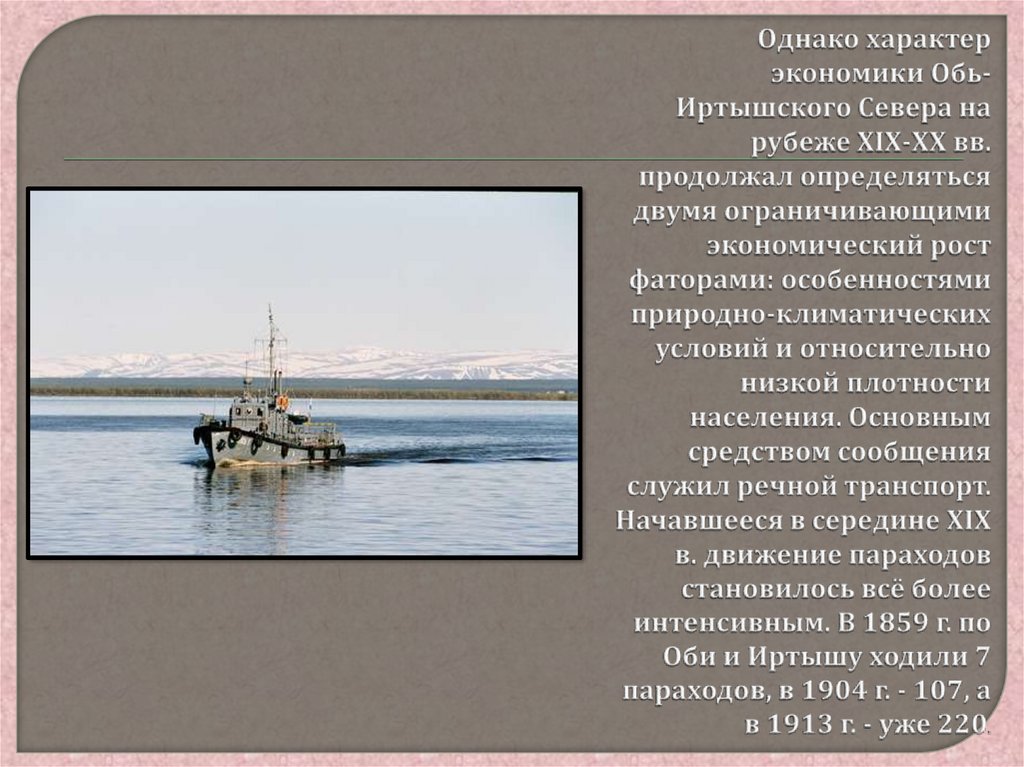 Однако характер экономики Обь-Иртышского Севера на рубеже XIX-XX вв. продолжал определяться двумя ограничивающими экономический рост фаторами: особенностями природно-климатических условий и относительно низкой плотности населения. Основным средством сообщения служил речной транспорт. Начавшееся в середине XIX в. движение пароходов становилось всё более интенсивным. В 1859 г. по Оби и Иртышу ходили 7 пароходов, в 1904 г. - 107, а в 1913 г. - уже 220.